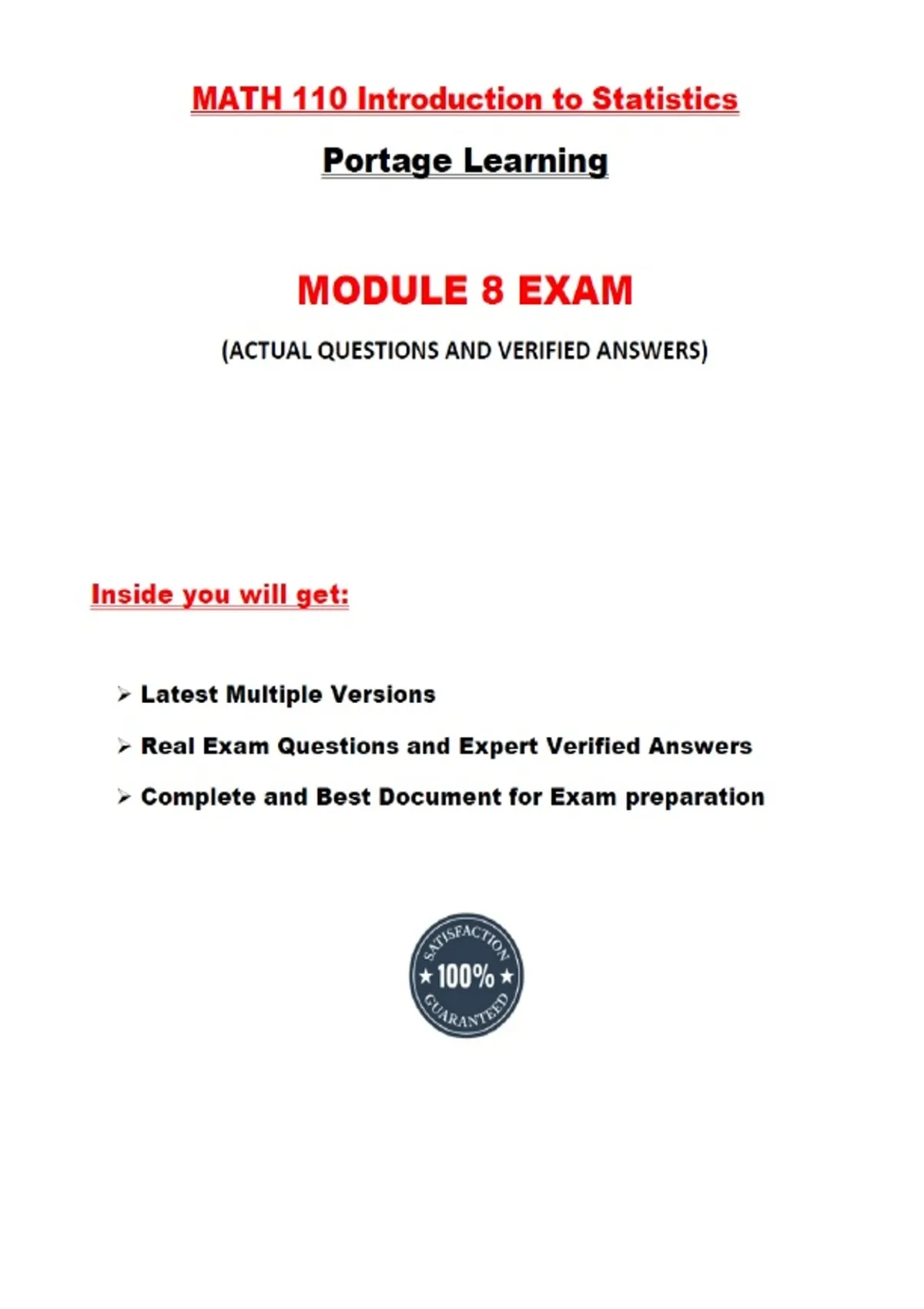 MATH 110 Introduction to Statistics

Portage Learning

MODULE 8 EXAM

(ACTUAL QUESTIONS AND VERIFIED ANSWERS)

Inside you will get:

➢ Latest Multiple Versions

➢ Real Exam Questions and Expert Verified Answers

➢ Complete and Best Document for Exam preparation

SATISFACTION
★ 100% ★
GUARANTEED